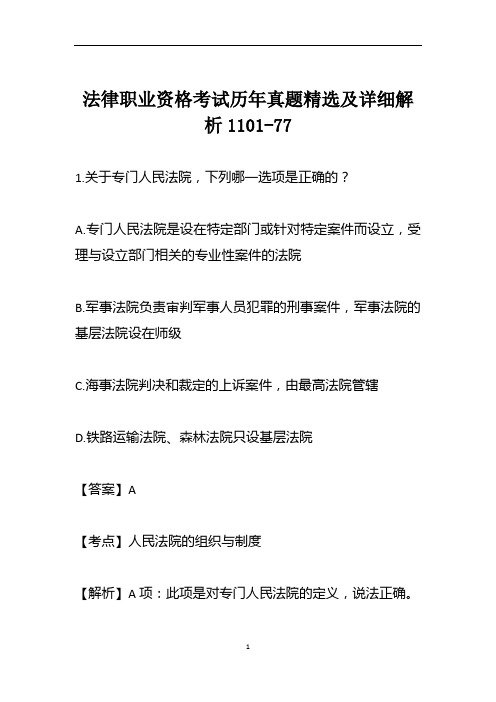 法律职业资格考试历年真题精选及详细解析 1101-77

1.关于专门人民法院，下列哪一选项是正确的？

A.专门人民法院是设在特定部门或针对特定案件而设立，受理与设立部门相关的专业性案件的法院

B.军事法院负责审判军事人员犯罪的刑事案件，军事法院的基层法院设在师级

C.海事法院判决和裁定的上诉案件，由最高法院管辖

D.铁路运输法院、森林法院只设基层法院

【答案】A

【考点】人民法院的组织与制度

【解析】A 项：此项是对专门人民法院的定义，说法正确。

1